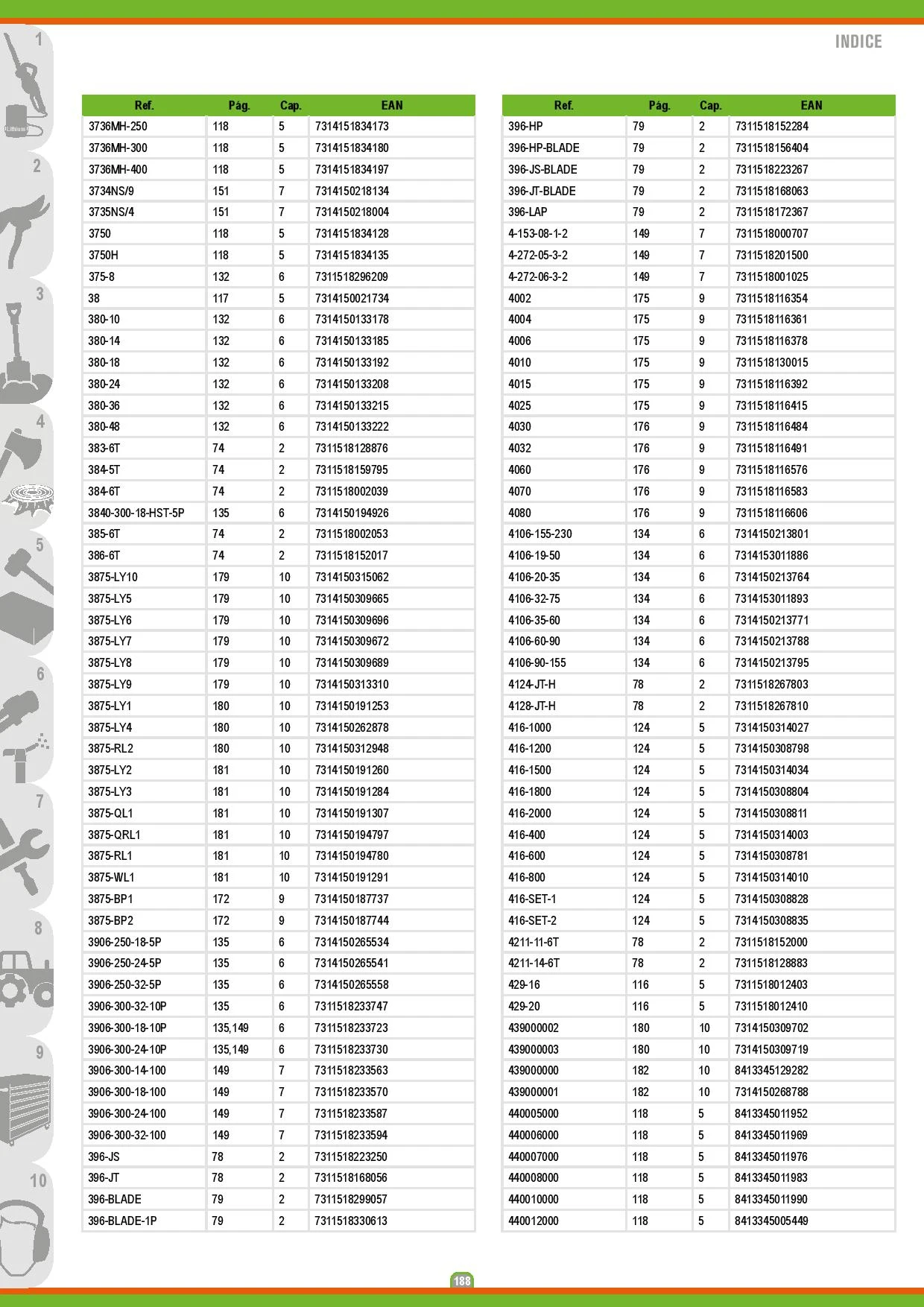 INDICE

1

2

3

4

5

6

7

8

9

10

| Ref. | Pág. | Cap. | EAN |
|---|---|---|---|
| 3736MH-250 | 118 | 5 | 7314151834173 |
| 3736MH-300 | 118 | 5 | 7314151834180 |
| 3736MH-400 | 118 | 5 | 7314151834197 |
| 3734NS/9 | 151 | 7 | 7314150218134 |
| 3735NS/4 | 151 | 7 | 7314150218004 |
| 3750 | 118 | 5 | 7314151834128 |
| 3750H | 118 | 5 | 7314151834135 |
| 375-8 | 132 | 6 | 7311518296209 |
| 38 | 117 | 5 | 7314150021734 |
| 380-10 | 132 | 6 | 7314150133178 |
| 380-14 | 132 | 6 | 7314150133185 |
| 380-18 | 132 | 6 | 7314150133192 |
| 380-24 | 132 | 6 | 7314150133208 |
| 380-36 | 132 | 6 | 7314150133215 |
| 380-48 | 132 | 6 | 7314150133222 |
| 383-6T | 74 | 2 | 7311518128876 |
| 384-5T | 74 | 2 | 7311518159795 |
| 384-6T | 74 | 2 | 7311518002039 |
| 3840-300-18-HST-5P | 135 | 6 | 7314150194926 |
| 385-6T | 74 | 2 | 7311518002053 |
| 386-6T | 74 | 2 | 7311518152017 |
| 3875-LY10 | 179 | 10 | 7314150315062 |
| 3875-LY5 | 179 | 10 | 7314150309665 |
| 3875-LY6 | 179 | 10 | 7314150309696 |
| 3875-LY7 | 179 | 10 | 7314150309672 |
| 3875-LY8 | 179 | 10 | 7314150309689 |
| 3875-LY9 | 179 | 10 | 7314150313310 |
| 3875-LY1 | 180 | 10 | 7314150191253 |
| 3875-LY4 | 180 | 10 | 7314150262878 |
| 3875-RL2 | 180 | 10 | 7314150312948 |
| 3875-LY2 | 181 | 10 | 7314150191260 |
| 3875-LY3 | 181 | 10 | 7314150191284 |
| 3875-QL1 | 181 | 10 | 7314150191307 |
| 3875-QRL1 | 181 | 10 | 7314150194797 |
| 3875-RL1 | 181 | 10 | 7314150194780 |
| 3875-WL1 | 181 | 10 | 7314150191291 |
| 3875-BP1 | 172 | 9 | 7314150187737 |
| 3875-BP2 | 172 | 9 | 7314150187744 |
| 3906-250-18-5P | 135 | 6 | 7314150265534 |
| 3906-250-24-5P | 135 | 6 | 7314150265541 |
| 3906-250-32-5P | 135 | 6 | 7314150265558 |
| 3906-300-32-10P | 135 | 6 | 7311518233747 |
| 3906-300-18-10P | 135,149 | 6 | 7311518233723 |
| 3906-300-24-10P | 135,149 | 6 | 7311518233730 |
| 3906-300-14-100 | 149 | 7 | 7311518233563 |
| 3906-300-18-100 | 149 | 7 | 7311518233570 |
| 3906-300-24-100 | 149 | 7 | 7311518233587 |
| 3906-300-32-100 | 149 | 7 | 7311518233594 |
| 396-JS | 78 | 2 | 7311518223250 |
| 396-JT | 78 | 2 | 7311518168056 |
| 396-BLADE | 79 | 2 | 7311518299057 |
| 396-BLADE-1P | 79 | 2 | 7311518330613 |

| Ref. | Pág. | Cap. | EAN |
|---|---|---|---|
| 396-HP | 79 | 2 | 7311518152284 |
| 396-HP-BLADE | 79 | 2 | 7311518156404 |
| 396-JS-BLADE | 79 | 2 | 7311518223267 |
| 396-JT-BLADE | 79 | 2 | 7311518168063 |
| 396-LAP | 79 | 2 | 7311518172367 |
| 4-153-08-1-2 | 149 | 7 | 7311518000707 |
| 4-272-05-3-2 | 149 | 7 | 7311518201500 |
| 4-272-06-3-2 | 149 | 7 | 7311518001025 |
| 4002 | 175 | 9 | 7311518116354 |
| 4004 | 175 | 9 | 7311518116361 |
| 4006 | 175 | 9 | 7311518116378 |
| 4010 | 175 | 9 | 7311518130015 |
| 4015 | 175 | 9 | 7311518116392 |
| 4025 | 175 | 9 | 7311518116415 |
| 4030 | 176 | 9 | 7311518116484 |
| 4032 | 176 | 9 | 7311518116491 |
| 4060 | 176 | 9 | 7311518116576 |
| 4070 | 176 | 9 | 7311518116583 |
| 4080 | 176 | 9 | 7311518116606 |
| 4106-155-230 | 134 | 6 | 7314150213801 |
| 4106-19-50 | 134 | 6 | 7314153011886 |
| 4106-20-35 | 134 | 6 | 7314150213764 |
| 4106-32-75 | 134 | 6 | 7314153011893 |
| 4106-35-60 | 134 | 6 | 7314150213771 |
| 4106-60-90 | 134 | 6 | 7314150213788 |
| 4106-90-155 | 134 | 6 | 7314150213795 |
| 4124-JT-H | 78 | 2 | 7311518267803 |
| 4128-JT-H | 78 | 2 | 7311518267810 |
| 416-1000 | 124 | 5 | 7314150314027 |
| 416-1200 | 124 | 5 | 7314150308798 |
| 416-1500 | 124 | 5 | 7314150314034 |
| 416-1800 | 124 | 5 | 7314150308804 |
| 416-2000 | 124 | 5 | 7314150308811 |
| 416-400 | 124 | 5 | 7314150314003 |
| 416-600 | 124 | 5 | 7314150308781 |
| 416-800 | 124 | 5 | 7314150314010 |
| 416-SET-1 | 124 | 5 | 7314150308828 |
| 416-SET-2 | 124 | 5 | 7314150308835 |
| 4211-11-6T | 78 | 2 | 7311518152000 |
| 4211-14-6T | 78 | 2 | 7311518128883 |
| 429-16 | 116 | 5 | 7311518012403 |
| 429-20 | 116 | 5 | 7311518012410 |
| 439000002 | 180 | 10 | 7314150309702 |
| 439000003 | 180 | 10 | 7314150309719 |
| 439000000 | 182 | 10 | 8413345129282 |
| 439000001 | 182 | 10 | 7314150268788 |
| 440005000 | 118 | 5 | 8413345011952 |
| 440006000 | 118 | 5 | 8413345011969 |
| 440007000 | 118 | 5 | 8413345011976 |
| 440008000 | 118 | 5 | 8413345011983 |
| 440010000 | 118 | 5 | 8413345011990 |
| 440012000 | 118 | 5 | 8413345005449 |

188